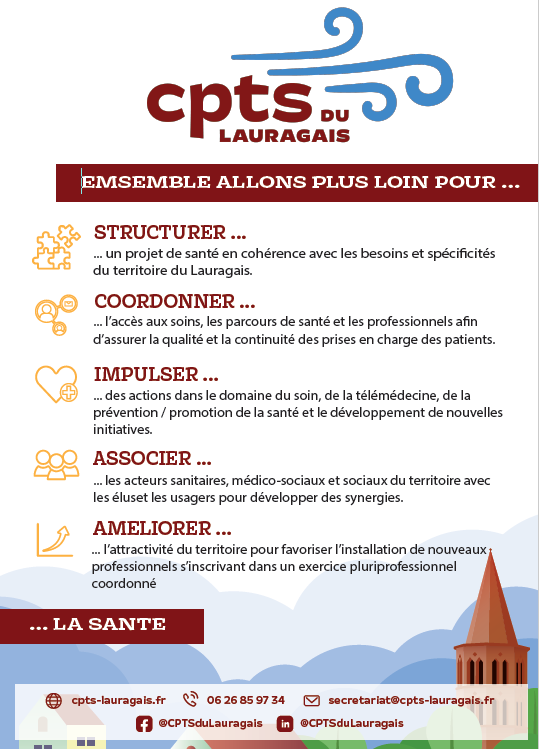 cpts DU LAURAGAIS

EMSEMBLE ALLONS PLUS LOIN POUR ...

STRUCTURER ...
... un projet de santé en cohérence avec les besoins et spécificités du territoire du Lauragais.

COORDONNER ...
... l'accès aux soins, les parcours de santé et les professionnels afin d'assurer la qualité et la continuité des prises en charge des patients.

IMPULSER ...
... des actions dans le domaine du soin, de la télémédecine, de la prévention / promotion de la santé et le développement de nouvelles initiatives.

ASSOCIER ...
... les acteurs sanitaires, médico-sociaux et sociaux du territoire avec les éluset les usagers pour développer des synergies.

AMELIORER ...
... l'attractivité du territoire pour favoriser l'installation de nouveaux professionnels s'inscrivant dans un exercice pluriprofessionnel coordonné

... LA SANTE

cpts-lauragais.fr 06 26 85 97 34 secretariat@cpts-lauragais.fr
@CPTSduLauragais @CPTSduLauragais